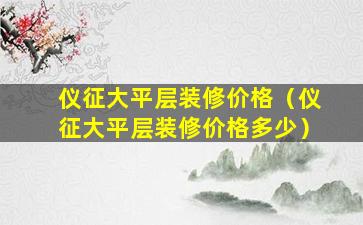 仪征大平层装修价格（仪征大平层装修价格多少）